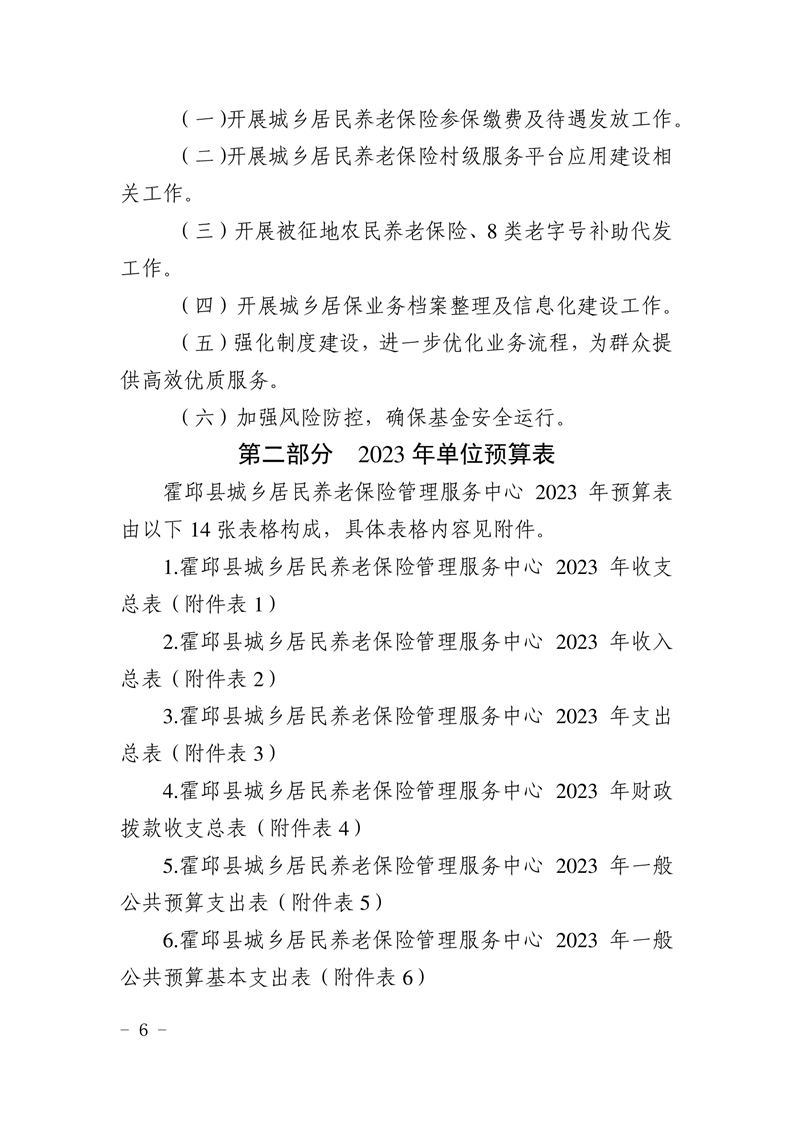 (一)开展城乡居民养老保险参保缴费及待遇发放工作。

(二)开展城乡居民养老保险村级服务平台应用建设相关工作。

(三)开展被征地农民养老保险、8类老字号补助代发工作。

(四)开展城乡居保业务档案整理及信息化建设工作。

(五)强化制度建设，进一步优化业务流程，为群众提供高效优质服务。

(六)加强风险防控，确保基金安全运行。

第二部分 2023年单位预算表

霍邱县城乡居民养老保险管理服务中心2023年预算表由以下14张表格构成，具体表格内容见附件。

1.霍邱县城乡居民养老保险管理服务中心2023年收支总表(附件表1)

2.霍邱县城乡居民养老保险管理服务中心2023年收入总表(附件表2)

3.霍邱县城乡居民养老保险管理服务中心2023年支出总表(附件表3)

4.霍邱县城乡居民养老保险管理服务中心2023年财政拨款收支总表(附件表4)

5.霍邱县城乡居民养老保险管理服务中心2023年一般公共预算支出表(附件表5)

6.霍邱县城乡居民养老保险管理服务中心2023年一般公共预算基本支出表(附件表6)

- 6 -